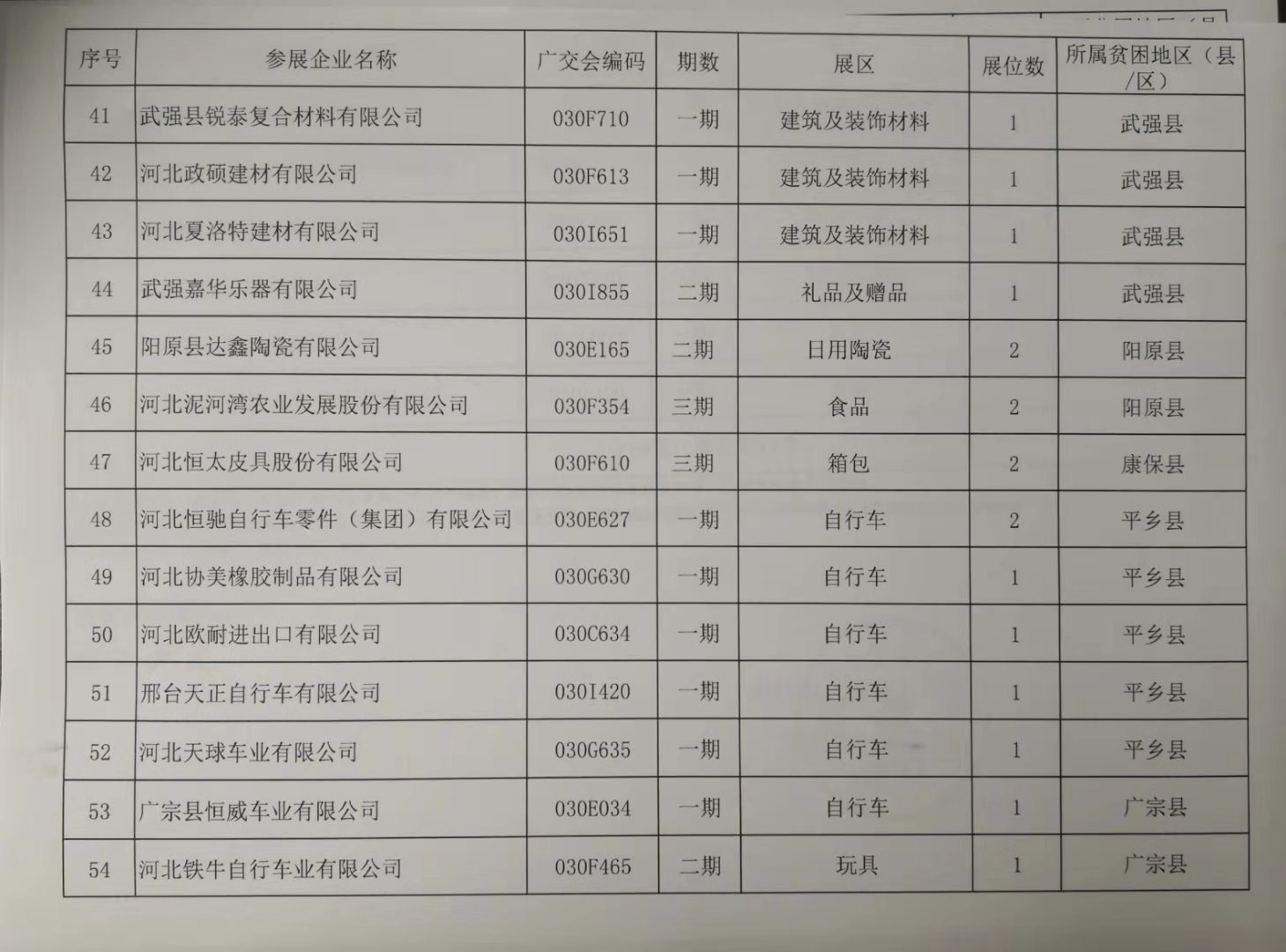 | 序号 | 参展企业名称 | 广交会编码 | 期数 | 展区 | 展位数 | 所属贫困地区（县/区） |
|---|---|---|---|---|---|---|
| 41 | 武强县锐泰复合材料有限公司 | 030F710 | 一期 | 建筑及装饰材料 | 1 | 武强县 |
| 42 | 河北政硕建材有限公司 | 030F613 | 一期 | 建筑及装饰材料 | 1 | 武强县 |
| 43 | 河北夏洛特建材有限公司 | 030I651 | 一期 | 建筑及装饰材料 | 1 | 武强县 |
| 44 | 武强嘉华乐器有限公司 | 030I855 | 二期 | 礼品及赠品 | 1 | 武强县 |
| 45 | 阳原县达鑫陶瓷有限公司 | 030E165 | 二期 | 日用陶瓷 | 2 | 阳原县 |
| 46 | 河北泥河湾农业发展股份有限公司 | 030F354 | 三期 | 食品 | 2 | 阳原县 |
| 47 | 河北恒太皮具股份有限公司 | 030F610 | 三期 | 箱包 | 2 | 康保县 |
| 48 | 河北恒驰自行车零件（集团）有限公司 | 030E627 | 一期 | 自行车 | 2 | 平乡县 |
| 49 | 河北协美橡胶制品有限公司 | 030G630 | 一期 | 自行车 | 1 | 平乡县 |
| 50 | 河北欧耐进出口有限公司 | 030C634 | 一期 | 自行车 | 1 | 平乡县 |
| 51 | 邢台天正自行车有限公司 | 030I420 | 一期 | 自行车 | 1 | 平乡县 |
| 52 | 河北天球车业有限公司 | 030G635 | 一期 | 自行车 | 1 | 平乡县 |
| 53 | 广宗县恒威车业有限公司 | 030E034 | 一期 | 自行车 | 1 | 广宗县 |
| 54 | 河北铁牛自行车业有限公司 | 030F465 | 二期 | 玩具 | 1 | 广宗县 |